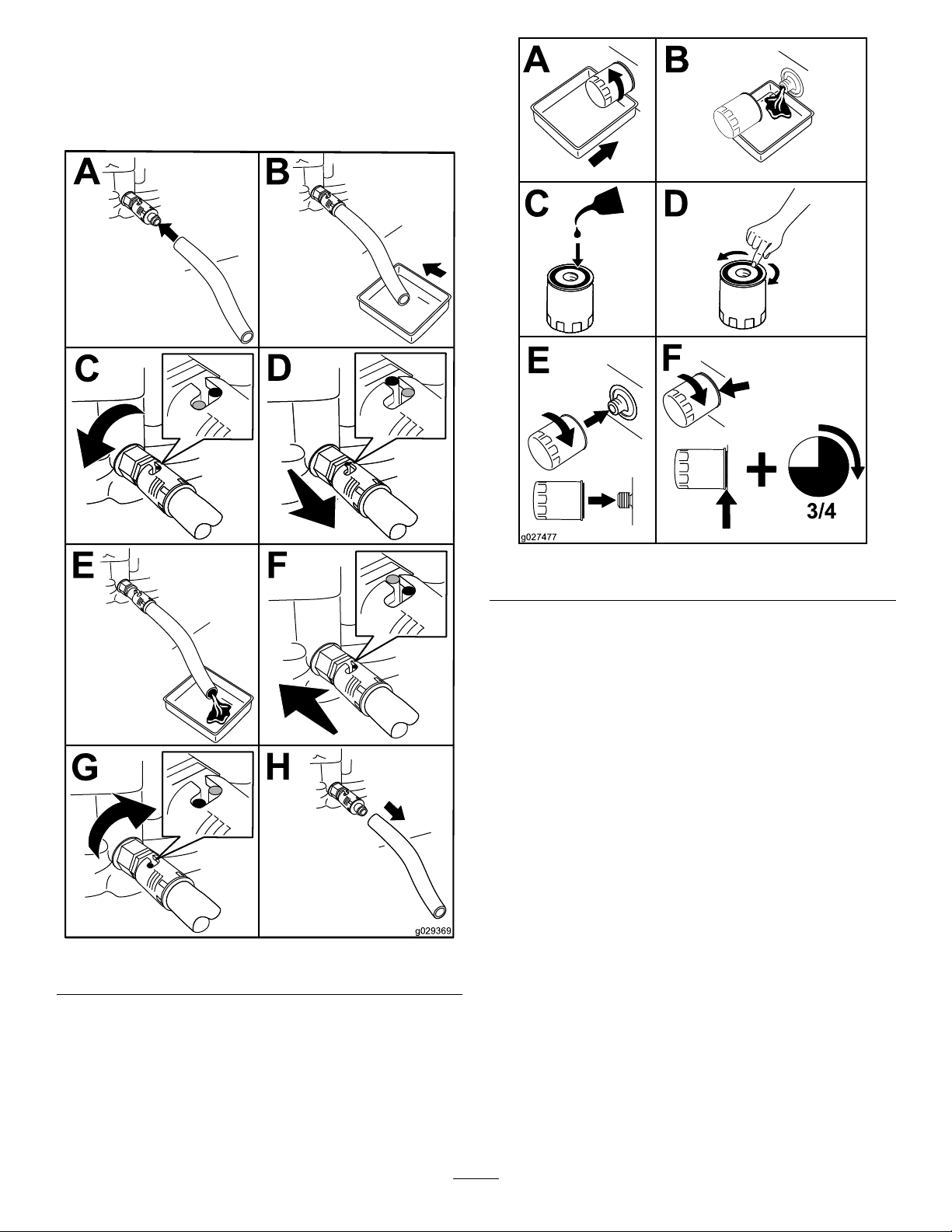 A

B

C

D

E

F

G

H

g029369

A

B

C

D

E

F

3/4

g027477